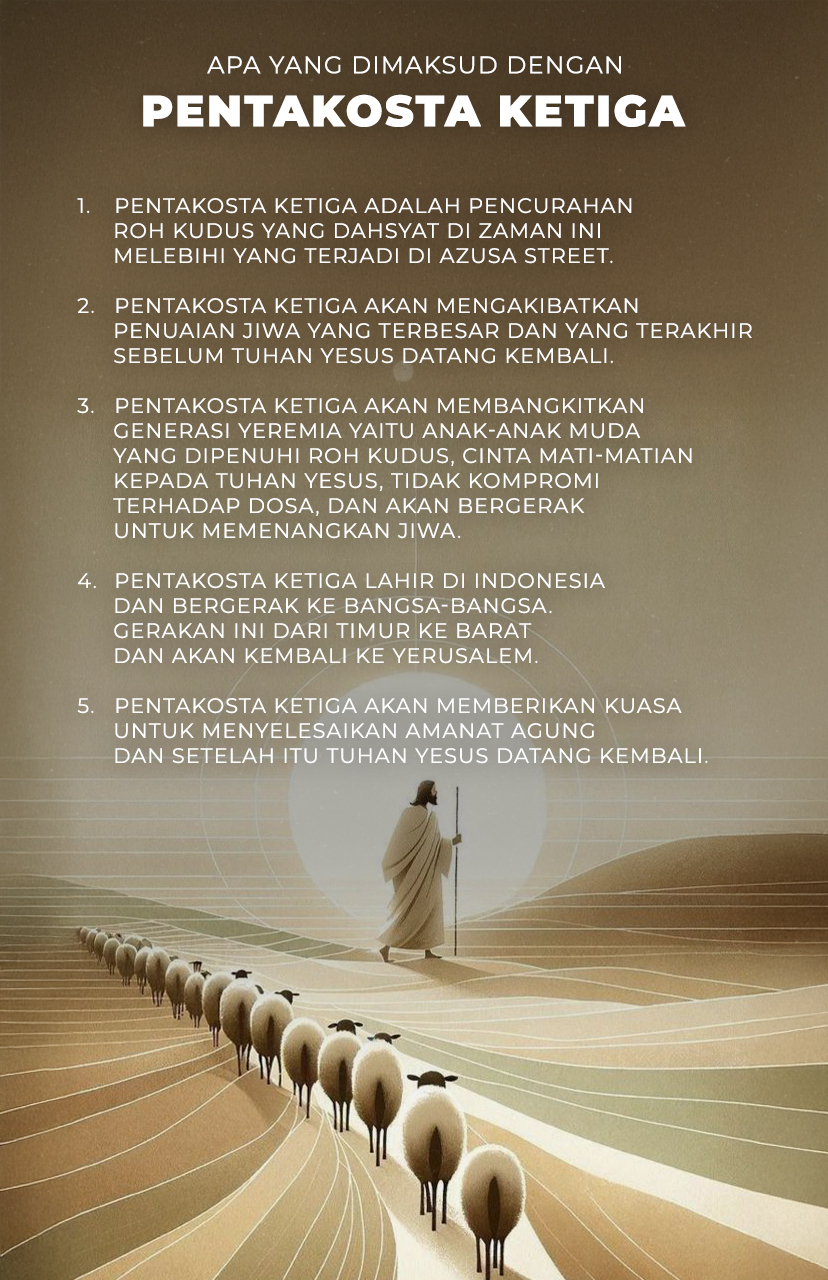 APA YANG DIMAKSUD DENGAN
PENTAKOSTA KETIGA

1. PENTAKOSTA KETIGA ADALAH PENCURAHAN ROH KUDUS YANG DAHSYAT DI ZAMAN INI MELEBIHI YANG TERJADI DI AZUSA STREET.

2. PENTAKOSTA KETIGA AKAN MENGAKIBATKAN PENUAIAN JIWA YANG TERBESAR DAN YANG TERAKHIR SEBELUM TUHAN YESUS DATANG KEMBALI.

3. PENTAKOSTA KETIGA AKAN MEMBANGKITKAN GENERASI YEREMIA YAITU ANAK-ANAK MUDA YANG DIPENUHI ROH KUDUS, CINTA MATI-MATIAN KEPADA TUHAN YESUS, TIDAK KOMPROMI TERHADAP DOSA, DAN AKAN BERGERAK UNTUK MEMENANGKAN JIWA.

4. PENTAKOSTA KETIGA LAHIR DI INDONESIA DAN BERGERAK KE BANGSA-BANGSA. GERAKAN INI DARI TIMUR KE BARAT DAN AKAN KEMBALI KE YERUSALEM.

5. PENTAKOSTA KETIGA AKAN MEMBERIKAN KUASA UNTUK MENYELESAIKAN AMANAT AGUNG DAN SETELAH ITU TUHAN YESUS DATANG KEMBALI.